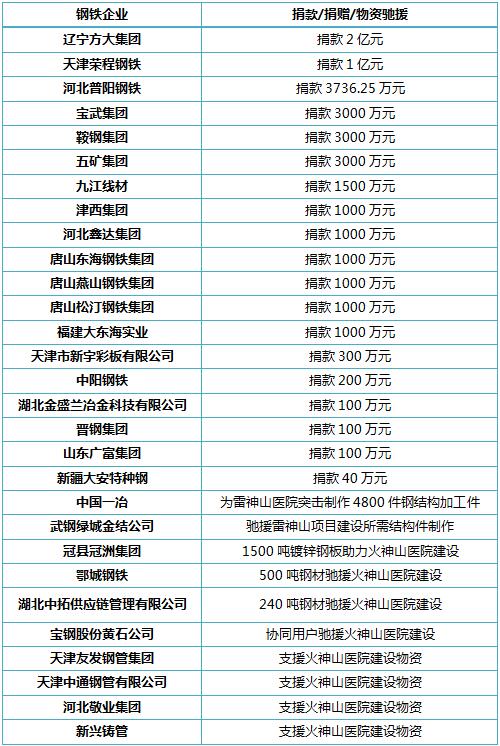 | 钢铁企业 | 捐款/捐赠/物资驰援 |
|---|---|
| 辽宁方大集团 | 捐款 2 亿元 |
| 天津荣程钢铁 | 捐款 1 亿元 |
| 河北普阳钢铁 | 捐款 3736.25 万元 |
| 宝武集团 | 捐款 3000 万元 |
| 鞍钢集团 | 捐款 3000 万元 |
| 五矿集团 | 捐款 3000 万元 |
| 九江线材 | 捐款 1500 万元 |
| 津西集团 | 捐款 1000 万元 |
| 河北鑫达集团 | 捐款 1000 万元 |
| 唐山东海钢铁集团 | 捐款 1000 万元 |
| 唐山燕山钢铁集团 | 捐款 1000 万元 |
| 唐山松汀钢铁集团 | 捐款 1000 万元 |
| 福建大东海实业 | 捐款 1000 万元 |
| 天津市新宇彩板有限公司 | 捐款 300 万元 |
| 中阳钢铁 | 捐款 200 万元 |
| 湖北金盛兰冶金科技有限公司 | 捐款 100 万元 |
| 晋钢集团 | 捐款 100 万元 |
| 山东广富集团 | 捐款 100 万元 |
| 新疆大安特种钢 | 捐款 40 万元 |
| 中国一冶 | 为雷神山医院突击制作 4800 件钢结构加工件 |
| 武钢绿城金结公司 | 驰援雷神山项目建设所需结构件制作 |
| 冠县冠洲集团 | 1500 吨镀锌钢板助力火神山医院建设 |
| 鄂城钢铁 | 500 吨钢材驰援火神山医院建设 |
| 湖北中拓供应链管理有限公司 | 240 吨钢材驰援火神山医院建设 |
| 宝钢股份黄石公司 | 协同用户驰援火神山医院建设 |
| 天津友发钢管集团 | 支援火神山医院建设物资 |
| 天津中通钢管有限公司 | 支援火神山医院建设物资 |
| 河北敬业集团 | 支援火神山医院建设物资 |
| 新兴铸管 | 支援火神山医院建设物资 |